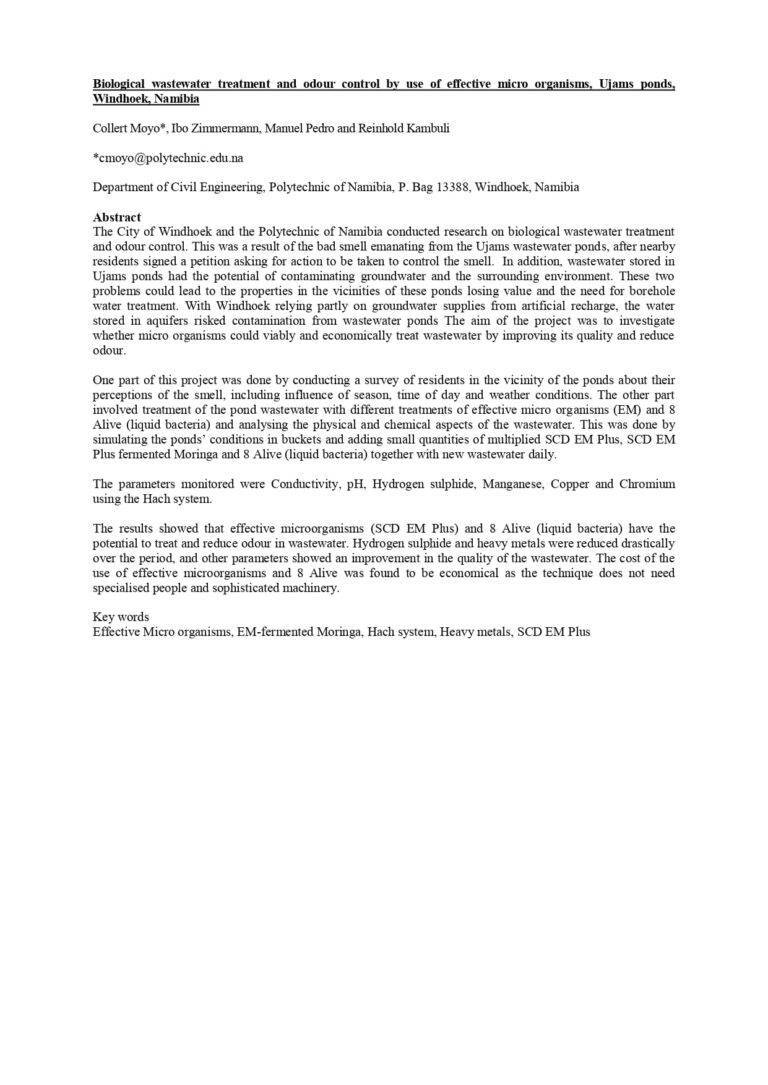 Biological wastewater treatment and odour control by use of effective micro organisms, Ujams ponds, Windhoek, Namibia

Collert Moyo*, Ibo Zimmermann, Manuel Pedro and Reinhold Kambuli

*cmoyo@polytechnic.edu.na

Department of Civil Engineering, Polytechnic of Namibia, P. Bag 13388, Windhoek, Namibia

Abstract
The City of Windhoek and the Polytechnic of Namibia conducted research on biological wastewater treatment and odour control. This was a result of the bad smell emanating from the Ujams wastewater ponds, after nearby residents signed a petition asking for action to be taken to control the smell. In addition, wastewater stored in Ujams ponds had the potential of contaminating groundwater and the surrounding environment. These two problems could lead to the properties in the vicinities of these ponds losing value and the need for borehole water treatment. With Windhoek relying partly on groundwater supplies from artificial recharge, the water stored in aquifers risked contamination from wastewater ponds The aim of the project was to investigate whether micro organisms could viably and economically treat wastewater by improving its quality and reduce odour.

One part of this project was done by conducting a survey of residents in the vicinity of the ponds about their perceptions of the smell, including influence of season, time of day and weather conditions. The other part involved treatment of the pond wastewater with different treatments of effective micro organisms (EM) and 8 Alive (liquid bacteria) and analysing the physical and chemical aspects of the wastewater. This was done by simulating the ponds' conditions in buckets and adding small quantities of multiplied SCD EM Plus, SCD EM Plus fermented Moringa and 8 Alive (liquid bacteria) together with new wastewater daily.

The parameters monitored were Conductivity, pH, Hydrogen sulphide, Manganese, Copper and Chromium using the Hach system.

The results showed that effective microorganisms (SCD EM Plus) and 8 Alive (liquid bacteria) have the potential to treat and reduce odour in wastewater. Hydrogen sulphide and heavy metals were reduced drastically over the period, and other parameters showed an improvement in the quality of the wastewater. The cost of the use of effective microorganisms and 8 Alive was found to be economical as the technique does not need specialised people and sophisticated machinery.

Key words
Effective Micro organisms, EM-fermented Moringa, Hach system, Heavy metals, SCD EM Plus